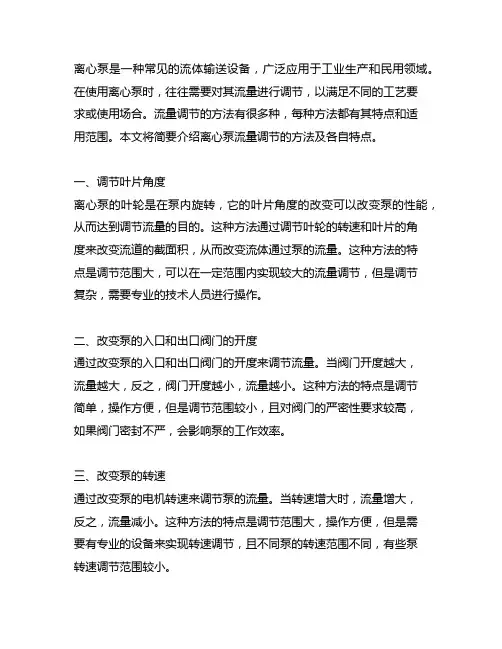 离心泵是一种常见的流体输送设备，广泛应用于工业生产和民用领域。在使用离心泵时，往往需要对其流量进行调节，以满足不同的工艺要求或使用场合。流量调节的方法有很多种，每种方法都有其特点和适用范围。本文将简要介绍离心泵流量调节的方法及各自特点。

一、调节叶片角度
离心泵的叶轮是在泵内旋转，它的叶片角度的改变可以改变泵的性能，从而达到调节流量的目的。这种方法通过调节叶轮的转速和叶片的角度来改变流道的截面积，从而改变流体通过泵的流量。这种方法的特点是调节范围大，可以在一定范围内实现较大的流量调节，但是调节复杂，需要专业的技术人员进行操作。

二、改变泵的入口和出口阀门的开度
通过改变泵的入口和出口阀门的开度来调节流量。当阀门开度越大，流量越大，反之，阀门开度越小，流量越小。这种方法的特点是调节简单，操作方便，但是调节范围较小，且对阀门的严密性要求较高，如果阀门密封不严，会影响泵的工作效率。

三、改变泵的转速
通过改变泵的电机转速来调节泵的流量。当转速增大时，流量增大，反之，流量减小。这种方法的特点是调节范围大，操作方便，但是需要有专业的设备来实现转速调节，且不同泵的转速范围不同，有些泵转速调节范围较小。